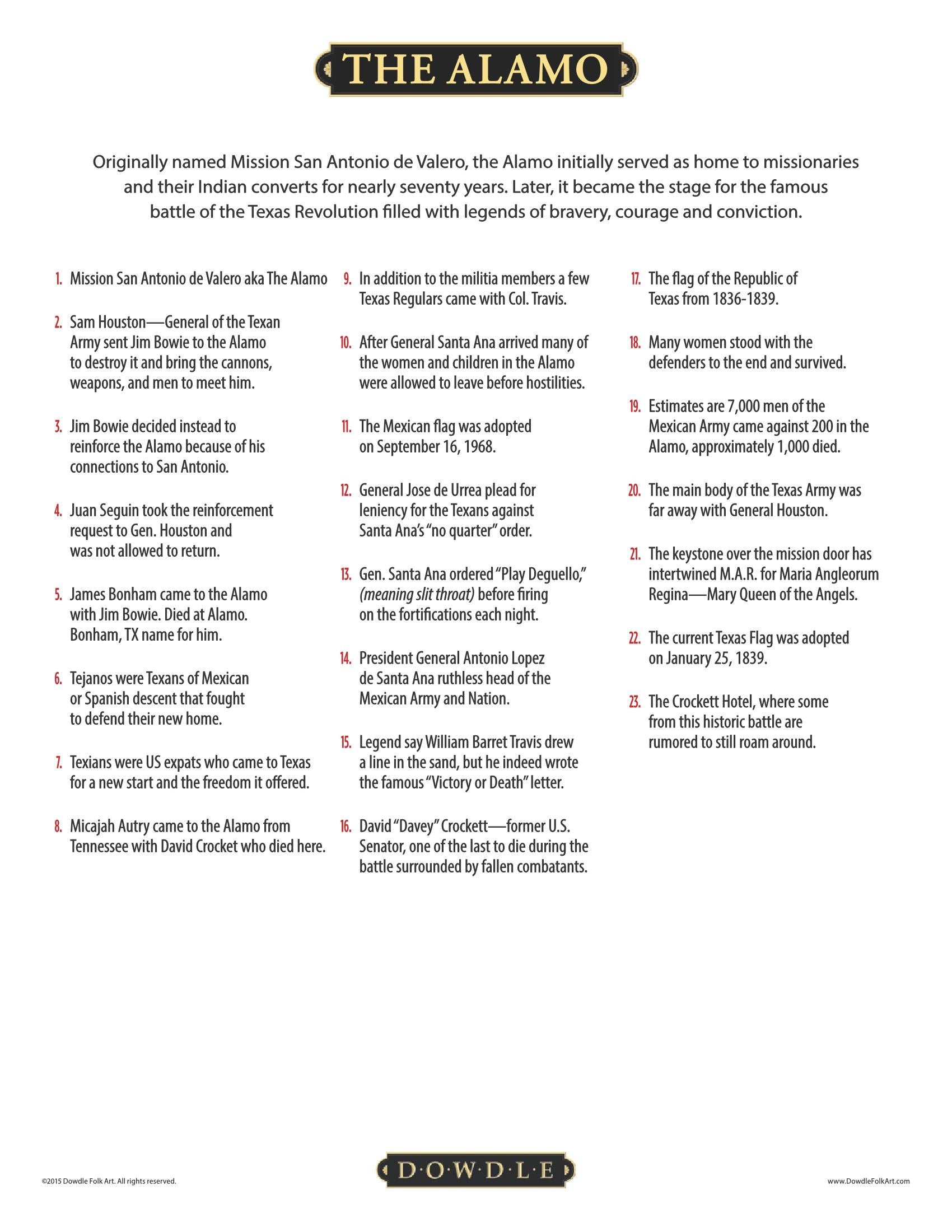 THE ALAMO

Originally named Mission San Antonio de Valero, the Alamo initially served as home to missionaries and their Indian converts for nearly seventy years. Later, it became the stage for the famous battle of the Texas Revolution filled with legends of bravery, courage and conviction.

1. Mission San Antonio de Valero aka The Alamo

2. Sam Houston—General of the Texan Army sent Jim Bowie to the Alamo to destroy it and bring the cannons, weapons, and men to meet him.

3. Jim Bowie decided instead to reinforce the Alamo because of his connections to San Antonio.

4. Juan Seguin took the reinforcement request to Gen. Houston and was not allowed to return.

5. James Bonham came to the Alamo with Jim Bowie. Died at Alamo. Bonham, TX name for him.

6. Tejanos were Texans of Mexican or Spanish descent that fought to defend their new home.

7. Texians were US expats who came to Texas for a new start and the freedom it offered.

8. Micajah Autry came to the Alamo from Tennessee with David Crocket who died here.

9. In addition to the militia members a few Texas Regulars came with Col. Travis.

10. After General Santa Ana arrived many of the women and children in the Alamo were allowed to leave before hostilities.

11. The Mexican flag was adopted on September 16, 1968.

12. General Jose de Urrea plead for leniency for the Texans against Santa Ana's "no quarter" order.

13. Gen. Santa Ana ordered "Play Deguello," (meaning slit throat) before firing on the fortifications each night.

14. President General Antonio Lopez de Santa Ana ruthless head of the Mexican Army and Nation.

15. Legend say William Barret Travis drew a line in the sand, but he indeed wrote the famous "Victory or Death" letter.

16. David "Davey" Crockett—former U.S. Senator, one of the last to die during the battle surrounded by fallen combatants.

17. The flag of the Republic of Texas from 1836-1839.

18. Many women stood with the defenders to the end and survived.

19. Estimates are 7,000 men of the Mexican Army came against 200 in the Alamo, approximately 1,000 died.

20. The main body of the Texas Army was far away with General Houston.

21. The keystone over the mission door has intertwined M.A.R. for Maria Angleorum Regina—Mary Queen of the Angels.

22. The current Texas Flag was adopted on January 25, 1839.

23. The Crockett Hotel, where some from this historic battle are rumored to still roam around.

©2015 Dowdle Folk Art. All rights reserved.

D·O·W·D·L·E

www.DowdleFolkArt.com